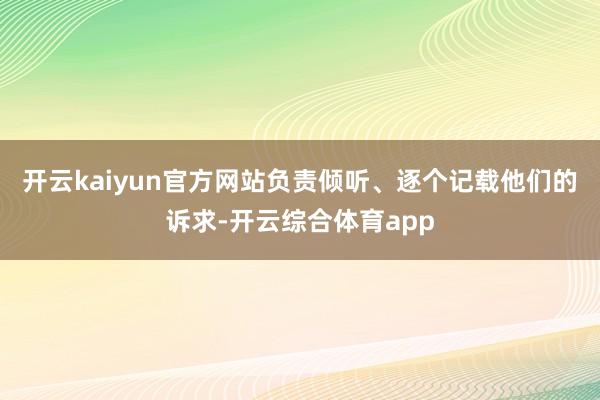 开云kaiyun官方网站负责倾听、逐个记载他们的诉求-开云综合体育app